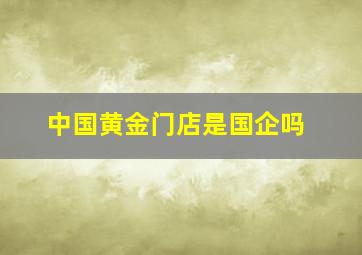 中国黄金门店是国企吗